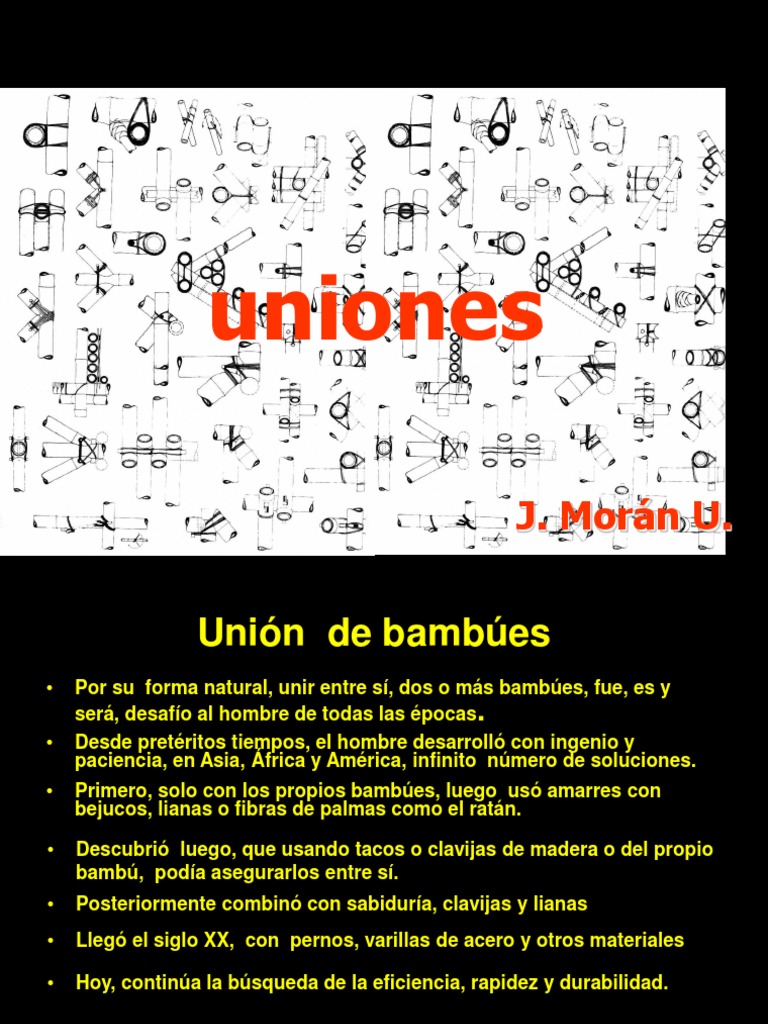 uniones

J. Morán U.

Unión de bambúes

• Por su forma natural, unir entre sí, dos o más bambúes, fue, es y será, desafío al hombre de todas las épocas.

• Desde pretéritos tiempos, el hombre desarrolló con ingenio y paciencia, en Asia, África y América, infinito número de soluciones.

• Primero, solo con los propios bambúes, luego usó amarres con bejucos, lianas o fibras de palmas como el ratán.

• Descubrió luego, que usando tacos o clavijas de madera o del propio bambú, podía asegurarlos entre sí.

• Posteriormente combinó con sabiduría, clavijas y lianas

• Llegó el siglo XX, con pernos, varillas de acero y otros materiales

• Hoy, continúa la búsqueda de la eficiencia, rapidez y durabilidad.